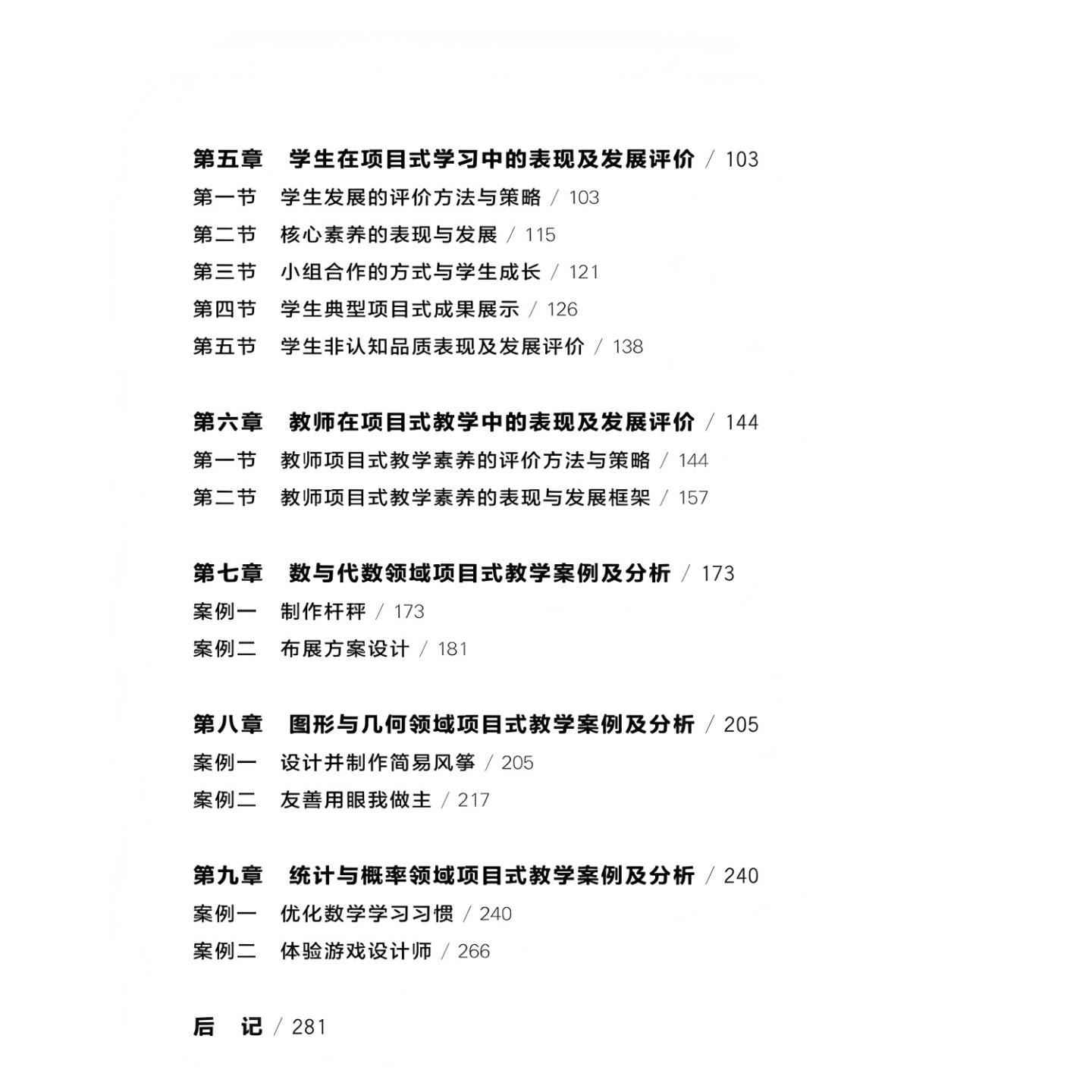 第五章 学生在项目式学习中的表现及发展评价 / 103
第一节 学生发展的评价方法与策略 / 103
第二节 核心素养的表现与发展 / 115
第三节 小组合作的方式与学生成长 / 121
第四节 学生典型项目式成果展示 / 126
第五节 学生非认知品质表现及发展评价 / 138

第六章 教师在项目式教学中的表现及发展评价 / 144
第一节 教师项目式教学素养的评价方法与策略 / 144
第二节 教师项目式教学素养的表现与发展框架 / 157

第七章 数与代数领域项目式教学案例及分析 / 173
案例一 制作杆秤 / 173
案例二 布展方案设计 / 181

第八章 图形与几何领域项目式教学案例及分析 / 205
案例一 设计并制作简易风筝 / 205
案例二 友善用眼我做主 / 217

第九章 统计与概率领域项目式教学案例及分析 / 240
案例一 优化数学学习习惯 / 240
案例二 体验游戏设计师 / 266

后 记 / 281